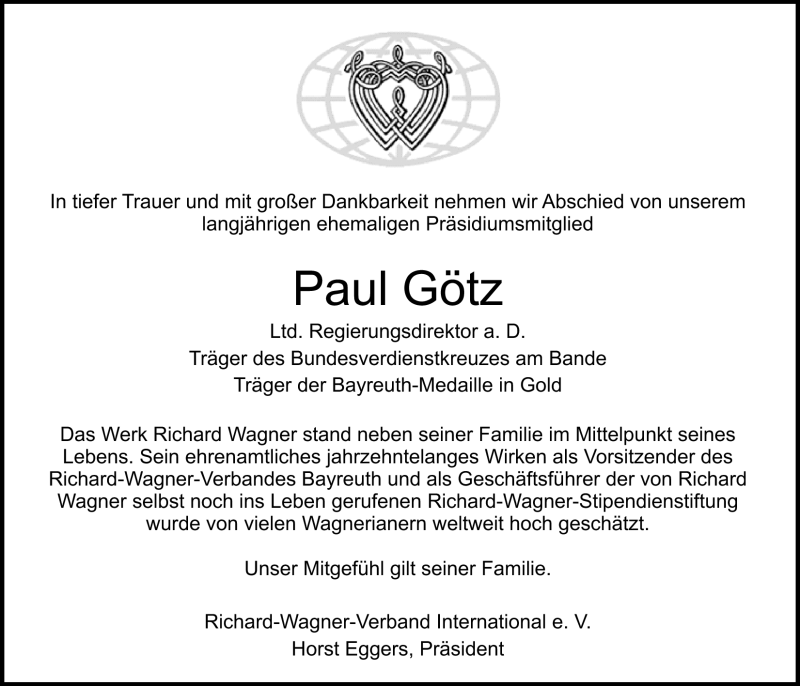 In tiefer Trauer und mit großer Dankbarkeit nehmen wir Abschied von unserem langjährigen ehemaligen Präsidiumsmitglied

Paul Götz

Ltd. Regierungsdirektor a. D.
Träger des Bundesverdienstkreuzes am Bande
Träger der Bayreuth-Medaille in Gold

Das Werk Richard Wagner stand neben seiner Familie im Mittelpunkt seines Lebens. Sein ehrenamtliches jahrzehntelanges Wirken als Vorsitzender des Richard-Wagner-Verbandes Bayreuth und als Geschäftsführer der von Richard Wagner selbst noch ins Leben gerufenen Richard-Wagner-Stipendienstiftung wurde von vielen Wagnerianern weltweit hoch geschätzt.

Unser Mitgefühl gilt seiner Familie.

Richard-Wagner-Verband International e. V.
Horst Eggers, Präsident